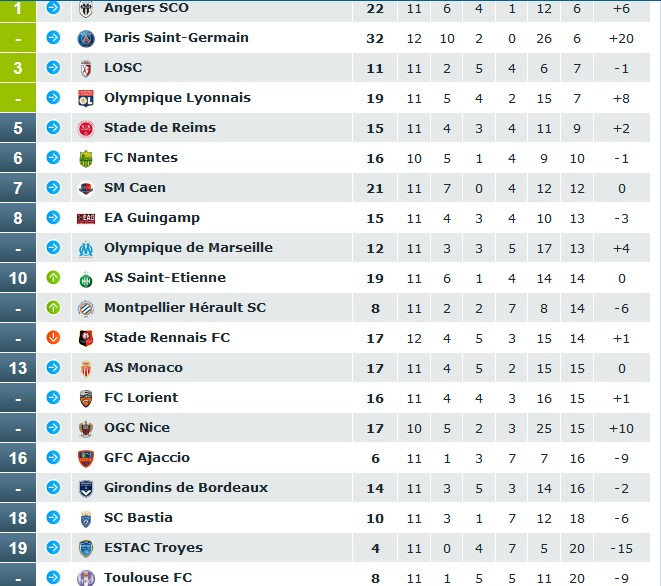 | 1 | Angers SCO | 22 | 11 | 6 | 4 | 1 | 12 | 6 | +6 |
|---|---|---|---|---|---|---|---|---|---|
| - | Paris Saint-Germain | 32 | 12 | 10 | 2 | 0 | 26 | 6 | +20 |
| 3 | LOSC | 11 | 11 | 2 | 5 | 4 | 6 | 7 | -1 |
| - | Olympique Lyonnais | 19 | 11 | 5 | 4 | 2 | 15 | 7 | +8 |
| 5 | Stade de Reims | 15 | 11 | 4 | 3 | 4 | 11 | 9 | +2 |
| 6 | FC Nantes | 16 | 10 | 5 | 1 | 4 | 9 | 10 | -1 |
| 7 | SM Caen | 21 | 11 | 7 | 0 | 4 | 12 | 12 | 0 |
| 8 | EA Guingamp | 15 | 11 | 4 | 3 | 4 | 10 | 13 | -3 |
| - | Olympique de Marseille | 12 | 11 | 3 | 3 | 5 | 17 | 13 | +4 |
| 10 | AS Saint-Etienne | 19 | 11 | 6 | 1 | 4 | 14 | 14 | 0 |
| - | Montpellier Hérault SC | 8 | 11 | 2 | 2 | 7 | 8 | 14 | -6 |
| - | Stade Rennais FC | 17 | 12 | 4 | 5 | 3 | 15 | 14 | +1 |
| 13 | AS Monaco | 17 | 11 | 4 | 5 | 2 | 15 | 15 | 0 |
| - | FC Lorient | 16 | 11 | 4 | 4 | 3 | 16 | 15 | +1 |
| - | OGC Nice | 17 | 10 | 5 | 2 | 3 | 25 | 15 | +10 |
| 16 | GFC Ajaccio | 6 | 11 | 1 | 3 | 7 | 7 | 16 | -9 |
| - | Girondins de Bordeaux | 14 | 11 | 3 | 5 | 3 | 14 | 16 | -2 |
| 18 | SC Bastia | 10 | 11 | 3 | 1 | 7 | 12 | 18 | -6 |
| 19 | ESTAC Troyes | 4 | 11 | 0 | 4 | 7 | 5 | 20 | -15 |
| - | Toulouse FC | 8 | 11 | 1 | 5 | 5 | 11 | 20 | -9 |